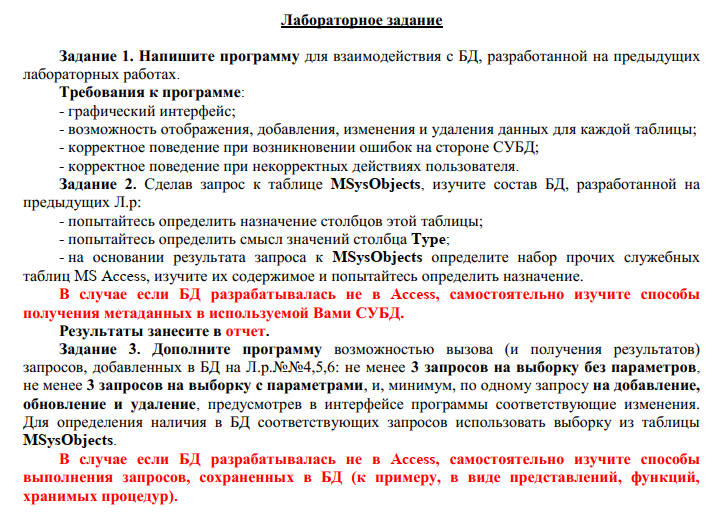 Лабораторное задание

Задание 1. Напишите программу для взаимодействия с БД, разработанной на предыдущих лабораторных работах.

Требования к программе:
- графический интерфейс;
- возможность отображения, добавления, изменения и удаления данных для каждой таблицы;
- корректное поведение при возникновении ошибок на стороне СУБД;
- корректное поведение при некорректных действиях пользователя.

Задание 2. Сделав запрос к таблице MSysObjects, изучите состав БД, разработанной на предыдущих Л.р:
- попытайтесь определить назначение столбцов этой таблицы;
- попытайтесь определить смысл значений столбца Type;
- на основании результата запроса к MSysObjects определите набор прочих служебных таблиц MS Access, изучите их содержимое и попытайтесь определить назначение.

В случае если БД разрабатывалась не в Access, самостоятельно изучите способы получения метаданных в используемой Вами СУБД.

Результаты занесите в отчет.

Задание 3. Дополните программу возможностью вызова (и получения результатов) запросов, добавленных в БД на Л.р.№№4,5,6: не менее 3 запросов на выборку без параметров, не менее 3 запросов на выборку с параметрами, и, минимум, по одному запросу на добавление, обновление и удаление, предусмотрев в интерфейсе программы соответствующие изменения. Для определения наличия в БД соответствующих запросов использовать выборку из таблицы MSysObjects.

В случае если БД разрабатывалась не в Access, самостоятельно изучите способы выполнения запросов, сохраненных в БД (к примеру, в виде представлений, функций, хранимых процедур).